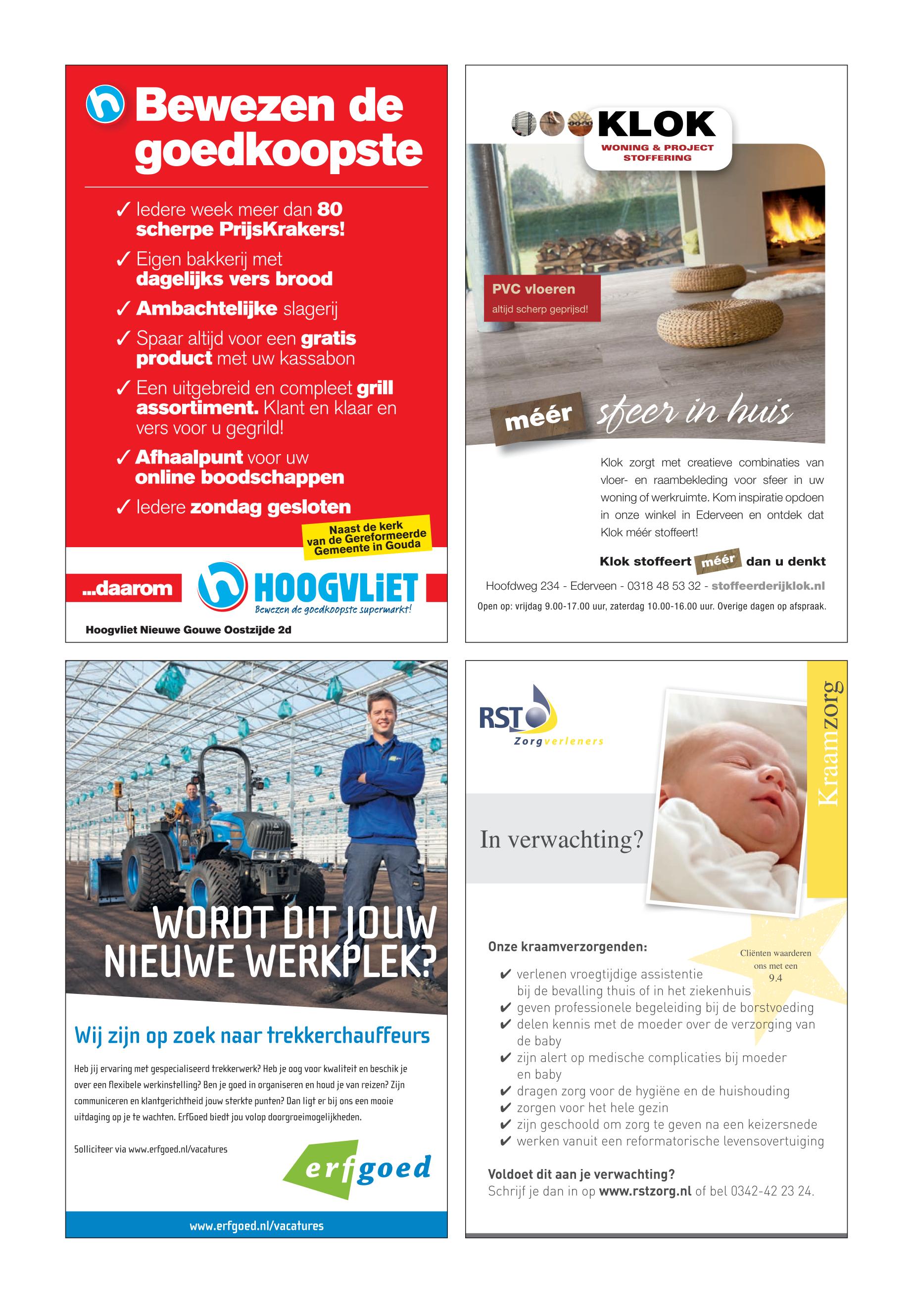 Bewezen de goedkoopste

✓ Iedere week meer dan 80 scherpe PrijsKrakers!

✓ Eigen bakkerij met dagelijks vers brood

✓ Ambachtelijke slagerij

✓ Spaar altijd voor een gratis product met uw kassabon

✓ Een uitgebreid en compleet grill assortiment. Klant en klaar en vers voor u gegrild!

✓ Afhaalpunt voor uw online boodschappen

✓ Iedere zondag gesloten

Naast de kerk van de Gereformeerde Gemeente in Gouda

...daarom HOOGVLIET Bewezen de goedkoopste supermarkt!

Hoogvliet Nieuwe Gouwe Oostzijde 2d

KLOK
WONING & PROJECT STOFFERING

PVC vloeren
altijd scherp geprijsd!

méér sfeer in huis

Klok zorgt met creatieve combinaties van vloer- en raambekleding voor sfeer in uw woning of werkruimte. Kom inspiratie opdoen in onze winkel in Ederveen en ontdek dat Klok méér stoffeert!

Klok stoffeert méér dan u denkt

Hoofdweg 234 - Ederveen - 0318 48 53 32 - stoffeerderijklok.nl

Open op: vrijdag 9.00-17.00 uur, zaterdag 10.00-16.00 uur. Overige dagen op afspraak.

WORDT DIT JOUW NIEUWE WERKPLEK?

Wij zijn op zoek naar trekkerchauffeurs

Heb jij ervaring met gespecialiseerd trekkerwerk? Heb je oog voor kwaliteit en beschik je over een flexibele werkinstelling? Ben je goed in organiseren en houd je van reizen? Zijn communiceren en klantgerichtheid jouw sterkte punten? Dan ligt er bij ons een mooie uitdaging op je te wachten. ErfGoed biedt jou volop doorgroeimogelijkheden.

Solliciteer via www.erfgoed.nl/vacatures

erfgoed

www.erfgoed.nl/vacatures

RST Zorgverleners

Kraamzorg

In verwachting?

Onze kraamverzorgenden:

Cliënten waarderen ons met een 9.4

✔ verlenen vroegtijdige assistentie bij de bevalling thuis of in het ziekenhuis
✔ geven professionele begeleiding bij de borstvoeding
✔ delen kennis met de moeder over de verzorging van de baby
✔ zijn alert op medische complicaties bij moeder en baby
✔ dragen zorg voor de hygiëne en de huishouding
✔ zorgen voor het hele gezin
✔ zijn geschoold om zorg te geven na een keizersnede
✔ werken vanuit een reformatorische levensovertuiging

Voldoet dit aan je verwachting?
Schrijf je dan in op www.rstzorg.nl of bel 0342-42 23 24.